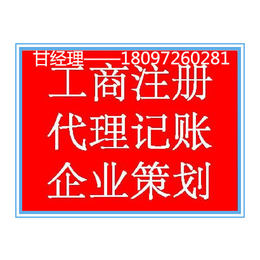 甘经理——18097260281

工商注册
代理记账
企业策划